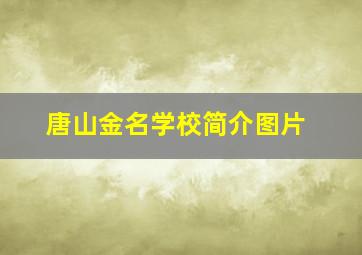 唐山金名学校简介图片